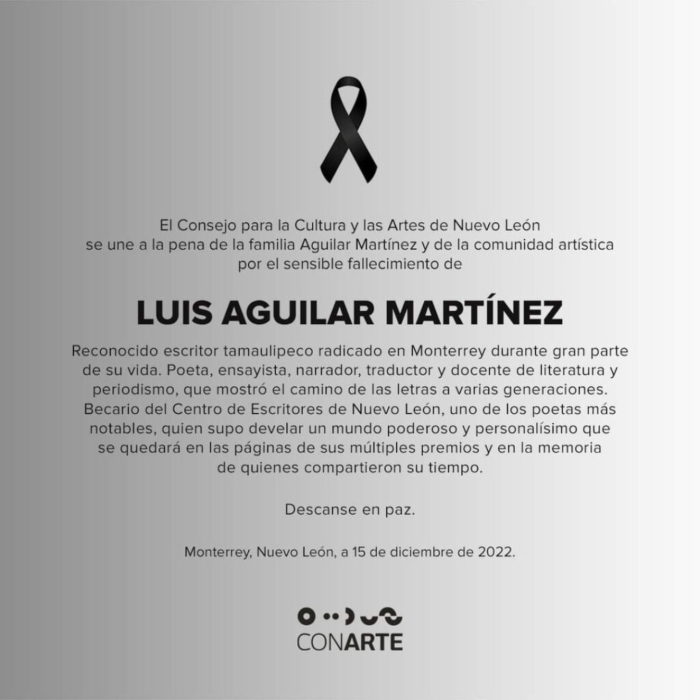 El Consejo para la Cultura y las Artes de Nuevo León se une a la pena de la familia Aguilar Martínez y de la comunidad artística por el sensible fallecimiento de

LUIS AGUILAR MARTÍNEZ

Reconocido escritor tamaulipeco radicado en Monterrey durante gran parte de su vida. Poeta, ensayista, narrador, traductor y docente de literatura y periodismo, que mostró el camino de las letras a varias generaciones. Becario del Centro de Escritores de Nuevo León, uno de los poetas más notables, quien supo develar un mundo poderoso y personalísimo que se quedará en las páginas de sus múltiples premios y en la memoria de quienes compartieron su tiempo.

Descanse en paz.

Monterrey, Nuevo León, a 15 de diciembre de 2022.

CONARTE